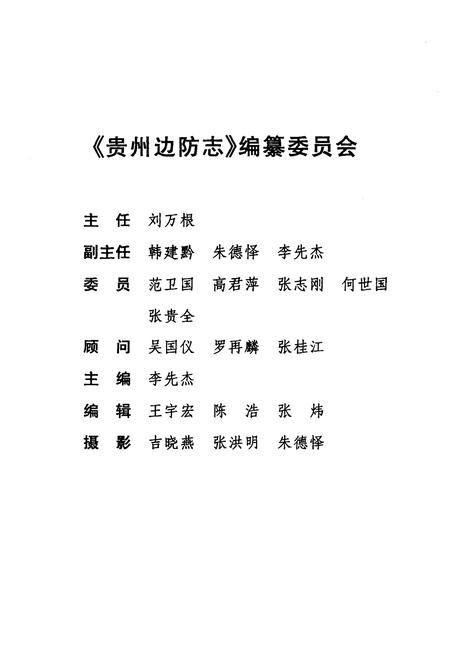 《贵州边防志》编纂委员会

主　任　刘万根

副主任　韩建黔　朱德怿　李先杰

委　员　范卫国　高君萍　张志刚　何世国　张贵全

顾　问　吴国仪　罗再麟　张桂江

主　编　李先杰

编　辑　王宇宏　陈　浩　张　炜

摄　影　吉晓燕　张洪明　朱德怿